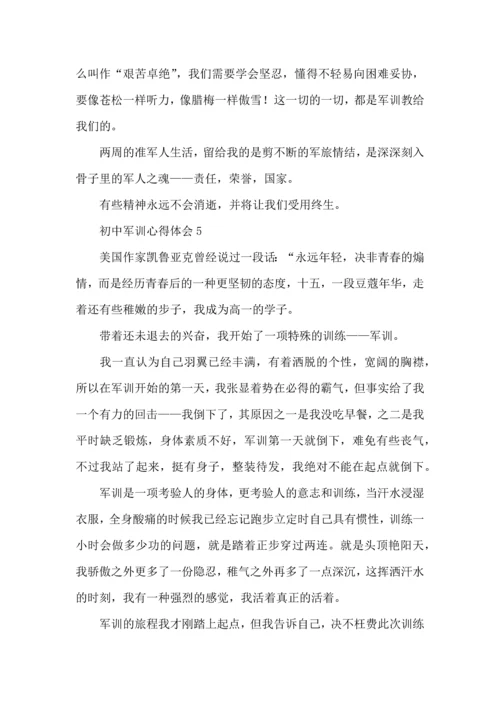 么叫作“艰苦卓绝”，我们需要学会坚忍，懂得不轻易向困难妥协，要像苍松一样听力，像腊梅一样傲雪！这一切的一切，都是军训教给我们的。

两周的准军人生活，留给我的是剪不断的军旅情结，是深深刻入骨子里的军人之魂——责任，荣誉，国家。

有些精神永远不会消逝，并将让我们受用终生。

初中军训心得体会 5

美国作家凯鲁亚克曾经说过一段话：“永远年轻，决非青春的煽情，而是经历青春后的一种更坚韧的态度，十五，一段豆蔻年华，走着还有些稚嫩的步子，我成为高一的学子。

带着还未退去的兴奋，我开始了一项特殊的训练——军训。

我一直认为自己羽翼已经丰满，有着洒脱的个性，宽阔的胸襟，所以在军训开始的第一天，我张显着势在必得的霸气，但事实给了我一个有力的回击——我倒下了，其原因之一是我没吃早餐，之二是我平时缺乏锻炼，身体素质不好，军训第一天就倒下，难免有些丧气，不过我站了起来，挺有身子，整装待发，我绝对不能在起点就倒下。

军训是一项考验人的身体，更考验人的意志和训练，当汗水浸湿衣服，全身酸痛的时候我已经忘记跑步立定时自己具有惯性，训练一小时会做多少功的问题，就是踏着正步穿过两连。就是头顶艳阳天，我骄傲之外更多了一份隐忍，稚气之外再多了一点深沉，这挥洒汗水的时刻，我有一种强烈的感觉，我活着真正的活着。

军训的旅程我才刚踏上起点，但我告诉自己，决不枉费此次训练